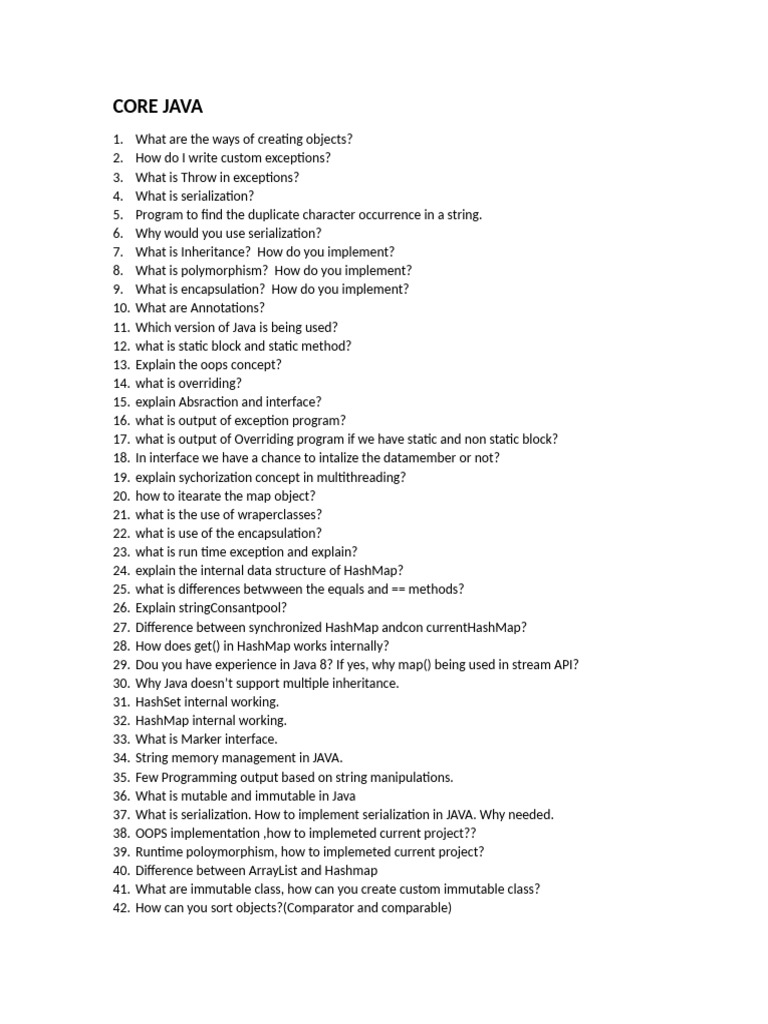 CORE JAVA

1. What are the ways of creating objects?
2. How do I write custom exceptions?
3. What is Throw in exceptions?
4. What is serialization?
5. Program to find the duplicate character occurrence in a string.
6. Why would you use serialization?
7. What is Inheritance? How do you implement?
8. What is polymorphism? How do you implement?
9. What is encapsulation? How do you implement?
10. What are Annotations?
11. Which version of Java is being used?
12. what is static block and static method?
13. Explain the oops concept?
14. what is overriding?
15. explain Absraction and interface?
16. what is output of exception program?
17. what is output of Overriding program if we have static and non static block?
18. In interface we have a chance to intalize the datamember or not?
19. explain sychorization concept in multithreading?
20. how to itearate the map object?
21. what is the use of wraperclasses?
22. what is use of the encapsulation?
23. what is run time exception and explain?
24. explain the internal data structure of HashMap?
25. what is differences betwween the equals and == methods?
26. Explain stringConsantpool?
27. Difference between synchronized HashMap andcon currentHashMap?
28. How does get() in HashMap works internally?
29. Dou you have experience in Java 8? If yes, why map() being used in stream API?
30. Why Java doesn't support multiple inheritance.
31. HashSet internal working.
32. HashMap internal working.
33. What is Marker interface.
34. String memory management in JAVA.
35. Few Programming output based on string manipulations.
36. What is mutable and immutable in Java
37. What is serialization. How to implement serialization in JAVA. Why needed.
38. OOPS implementation ,how to implemeted current project??
39. Runtime poloymorphism, how to implemeted current project?
40. Difference between ArrayList and Hashmap
41. What are immutable class, how can you create custom immutable class?
42. How can you sort objects?(Comparator and comparable)